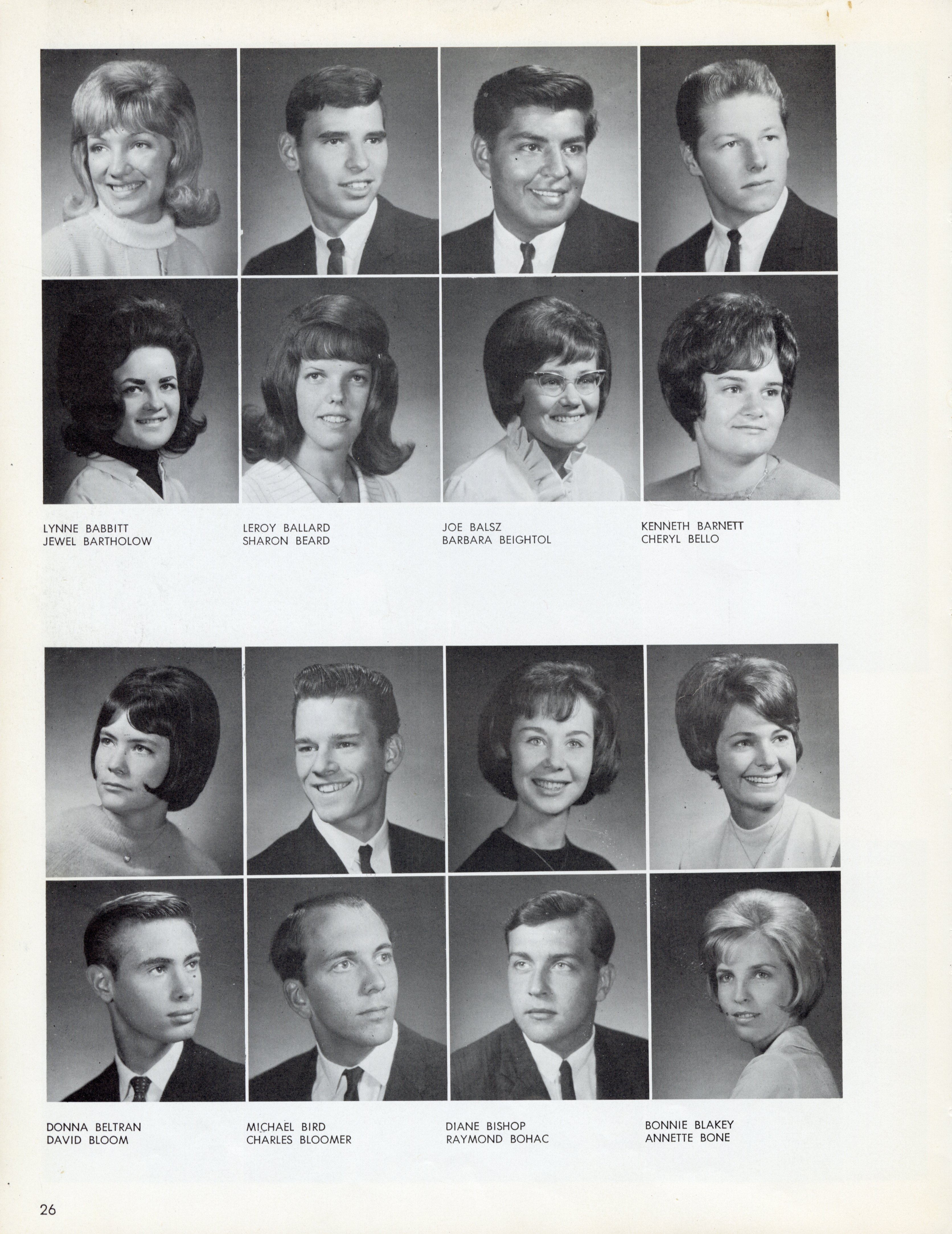 LYNNE BABBITT
JEWEL BARTHOLOW

LEROY BALLARD
SHARON BEARD

JOE BALSZ
BARBARA BEIGHTOL

KENNETH BARNETT
CHERYL BELLO

DONNA BELTRAN
DAVID BLOOM

MICHAEL BIRD
CHARLES BLOOMER

DIANE BISHOP
RAYMOND BOHAC

BONNIE BLAKEY
ANNETTE BONE

26